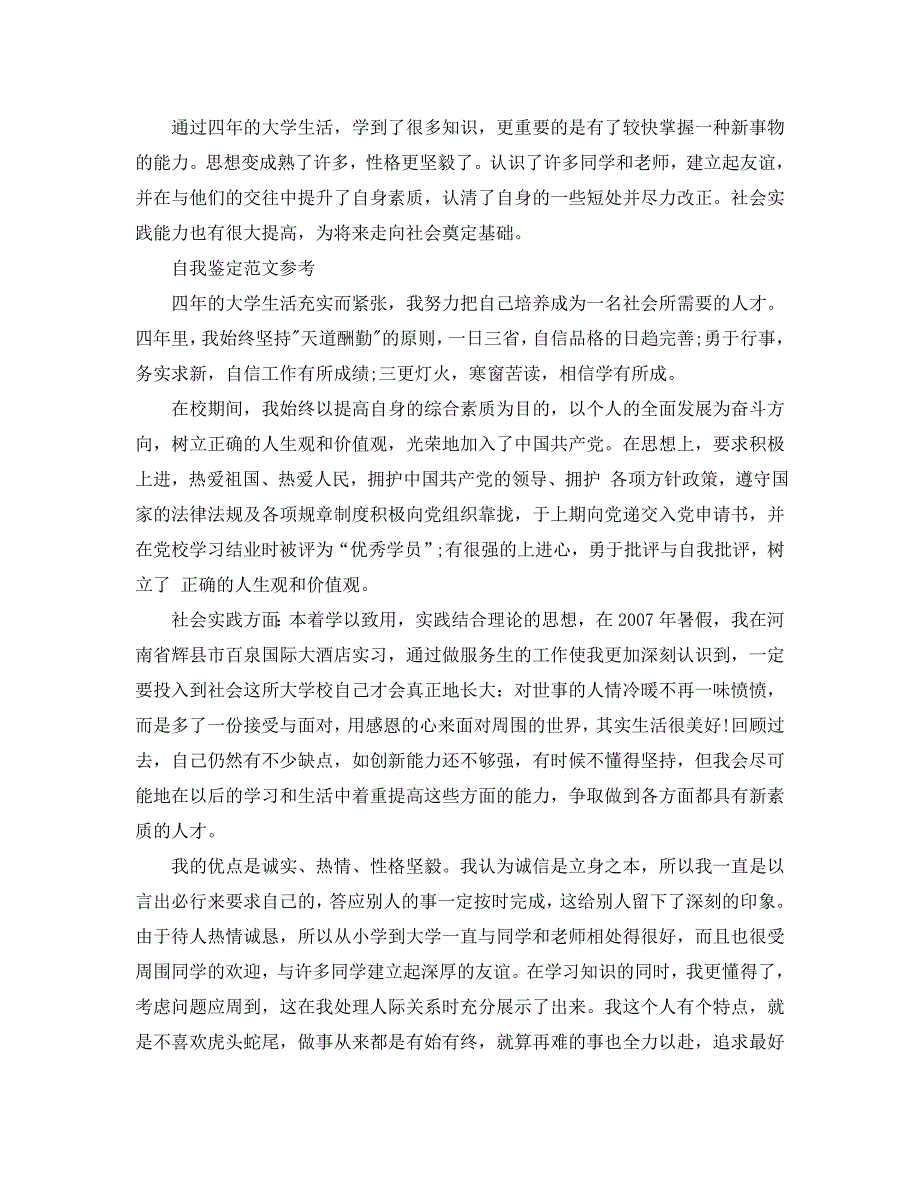 通过四年的大学生活，学到了很多知识，更重要的是有了较快掌握一种新事物的能力。思想变成熟了许多，性格更坚毅了。认识了许多同学和老师，建立起友谊，并在与他们的交往中提升了自身素质，认清了自身的一些短处并尽力改正。社会实践能力也有很大提高，为将来走向社会奠定基础。

自我鉴定范文参考

四年的大学生活充实而紧张，我努力把自己培养成为一名社会所需要的人才。四年里，我始终坚持"天道酬勤"的原则，一日三省，自信品格的日趋完善;勇于行事，务实求新，自信工作有所成绩;三更灯火，寒窗苦读，相信学有所成。

在校期间，我始终以提高自身的综合素质为目的，以个人的全面发展为奋斗方向，树立正确的人生观和价值观，光荣地加入了中国共产党。在思想上，要求积极上进，热爱祖国、热爱人民，拥护中国共产党的领导、拥护 各项方针政策，遵守国家的法律法规及各项规章制度积极向党组织靠拢，于上期向党递交入党申请书，并在党校学习结业时被评为“优秀学员”;有很强的上进心，勇于批评与自我批评，树立了 正确的人生观和价值观。

社会实践方面：本着学以致用，实践结合理论的思想，在 2007 年暑假，我在河南省辉县市百泉国际大酒店实习，通过做服务生的工作使我更加深刻认识到，一定要投入到社会这所大学校自己才会真正地长大：对世事的人情冷暖不再一味愤愤，而是多了一份接受与面对，用感恩的心来面对周围的世界，其实生活很美好!回顾过去，自己仍然有不少缺点，如创新能力还不够强，有时候不懂得坚持，但我会尽可能地在以后的学习和生活中着重提高这些方面的能力，争取做到各方面都具有新素质的人才。

我的优点是诚实、热情、性格坚毅。我认为诚信是立身之本，所以我一直是以言出必行来要求自己的，答应别人的事一定按时完成，这给别人留下了深刻的印象。由于待人热情诚恳，所以从小学到大学一直与同学和老师相处得很好，而且也很受周围同学的欢迎，与许多同学建立起深厚的友谊。在学习知识的同时，我更懂得了，考虑问题应周到，这在我处理人际关系时充分展示了出来。我这个人有个特点，就是不喜欢虎头蛇尾，做事从来都是有始有终，就算再难的事也全力以赴，追求最好